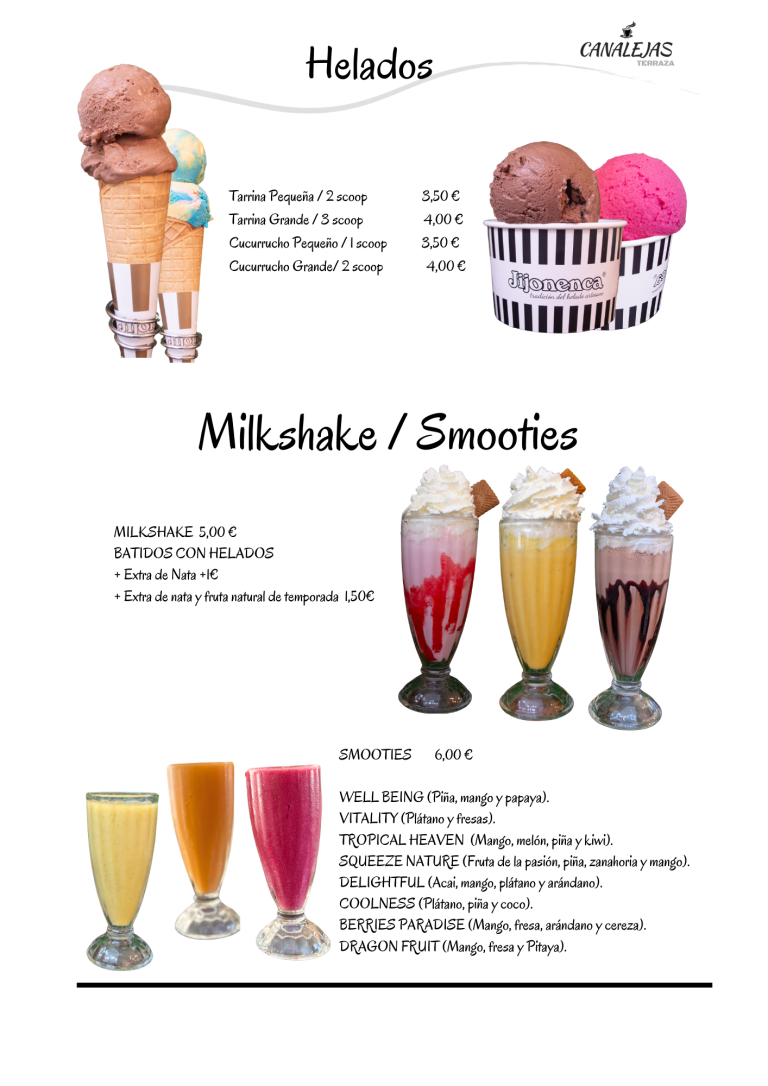 Helados

CANALEJAS
TERRAZA

Tarrina Pequeña / 2 scoop 3,50 €
Tarrina Grande / 3 scoop 4,00 €
Cucurrucho Pequeño / 1 scoop 3,50 €
Cucurrucho Grande/ 2 scoop 4,00 €

Jijonenca
tradición del helado artesano

Milkshake / Smooties

MILKSHAKE 5,00 €
BATIDOS CON HELADOS
+ Extra de Nata +1€
+ Extra de nata y fruta natural de temporada 1,50€

SMOOTIES 6,00 €

WELL BEING (Piña, mango y papaya).
VITALITY (Plátano y fresas).
TROPICAL HEAVEN (Mango, melón, piña y kiwi).
SQUEEZE NATURE (Fruta de la pasión, piña, zanahoria y mango).
DELIGHTFUL (Acai, mango, plátano y arándano).
COOLNESS (Plátano, piña y coco).
BERRIES PARADISE (Mango, fresa, arándano y cereza).
DRAGON FRUIT (Mango, fresa y Pitaya).